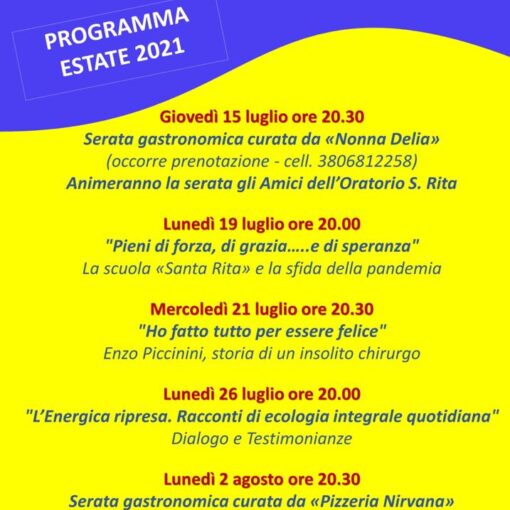 PROGRAMMA
ESTATE 2021

Giovedì 15 luglio ore 20.30
Serata gastronomica curata da «Nonna Delia»
(occorre prenotazione - cell. 3806812258)
Animeranno la serata gli Amici dell'Oratorio S. Rita

Lunedì 19 luglio ore 20.00
"Pieni di forza, di grazia…..e di speranza"
La scuola «Santa Rita» e la sfida della pandemia

Mercoledì 21 luglio ore 20.30
"Ho fatto tutto per essere felice"
Enzo Piccinini, storia di un insolito chirurgo

Lunedì 26 luglio ore 20.00
"L'Energica ripresa. Racconti di ecologia integrale quotidiana"
Dialogo e Testimonianze

Lunedì 2 agosto ore 20.30
Serata gastronomica curata da «Pizzeria Nirvana»